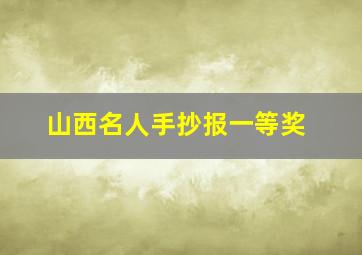 山西名人手抄报一等奖